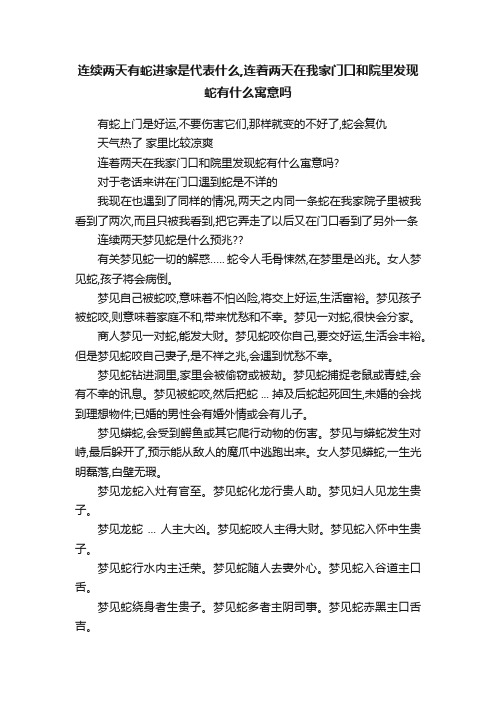 连续两天有蛇进家是代表什么,连着两天在我家门口和院里发现蛇有什么寓意吗

有蛇上门是好运,不要伤害它们,那样就变的不好了,蛇会复仇

天气热了 家里比较凉爽

连着两天在我家门口和院里发现蛇有什么寓意吗?

对于老话来讲在门口遇到蛇是不详的

我现在也遇到了同样的情况,两天之内同一条蛇在我家院子里被我看到了两次,而且只被我看到,把它弄走了以后又在门口看到了另外一条

连续两天梦见蛇是什么预兆??

有关梦见蛇一切的解惑….. 蛇令人毛骨悚然,在梦里是凶兆。女人梦见蛇,孩子将会病倒。

梦见自己被蛇咬,意味着不怕凶险,将交上好运,生活富裕。梦见孩子被蛇咬,则意味着家庭不和,带来忧愁和不幸。梦见一对蛇,很快会分家。

商人梦见一对蛇,能发大财。梦见蛇咬你自己,要交好运,生活会丰裕。但是梦见蛇咬自己妻子,是不祥之兆,会遇到忧愁不幸。

梦见蛇钻进洞里,家里会被偷窃或被劫。梦见蛇捕捉老鼠或青蛙,会有不幸的讯息。梦见被蛇咬,然后把蛇 … 掉及后蛇起死回生,未婚的会找到理想物件;已婚的男性会有婚外情或会有儿子。

梦见蟒蛇,会受到鳄鱼或其它爬行动物的伤害。梦见与蟒蛇发生对峙,最后躲开了,预示能从敌人的魔爪中逃跑出来。女人梦见蟒蛇,一生光明磊落,白璧无瑕。

梦见龙蛇入灶有官至。梦见蛇化龙行贵人助。梦见妇人见龙生贵子。

梦见龙蛇 … 人主大凶。梦见蛇咬人主得大财。梦见蛇入怀中生贵子。

梦见蛇行水内主迁荣。梦见蛇随人去妻外心。梦见蛇入谷道主口舌。

梦见蛇绕身者生贵子。梦见蛇多者主阴司事。梦见蛇赤黑主口舌吉。